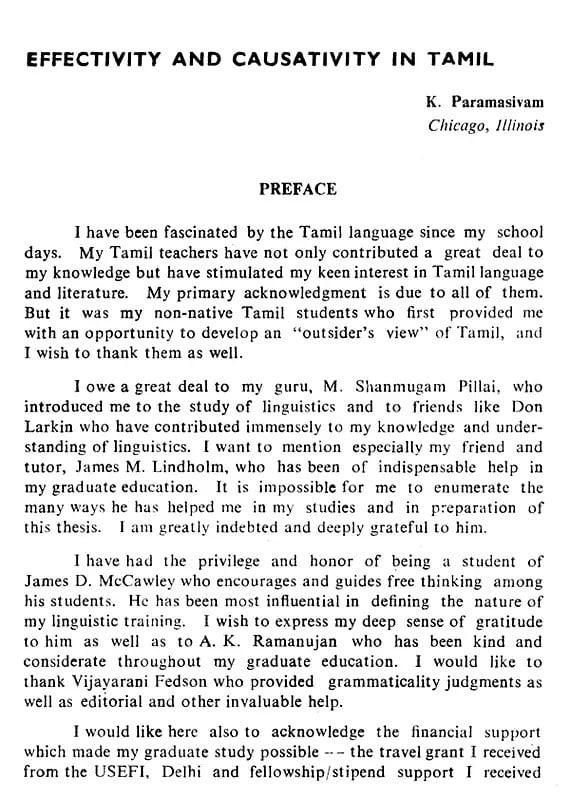 EFFECTIVITY AND CAUSATIVITY IN TAMIL

K. Paramasivam
Chicago, Illinois

PREFACE

I have been fascinated by the Tamil language since my school days. My Tamil teachers have not only contributed a great deal to my knowledge but have stimulated my keen interest in Tamil language and literature. My primary acknowledgment is due to all of them. But it was my non-native Tamil students who first provided me with an opportunity to develop an "outsider's view" of Tamil, and I wish to thank them as well.

I owe a great deal to my guru, M. Shanmugam Pillai, who introduced me to the study of linguistics and to friends like Don Larkin who have contributed immensely to my knowledge and understanding of linguistics. I want to mention especially my friend and tutor, James M. Lindholm, who has been of indispensable help in my graduate education. It is impossible for me to enumerate the many ways he has helped me in my studies and in preparation of this thesis. I am greatly indebted and deeply grateful to him.

I have had the privilege and honor of being a student of James D. McCawley who encourages and guides free thinking among his students. He has been most influential in defining the nature of my linguistic training. I wish to express my deep sense of gratitude to him as well as to A. K. Ramanujan who has been kind and considerate throughout my graduate education. I would like to thank Vijayarani Fedson who provided grammaticality judgments as well as editorial and other invaluable help.

I would like here also to acknowledge the financial support which made my graduate study possible -- the travel grant I received from the USEFI, Delhi and fellowship/stipend support I received